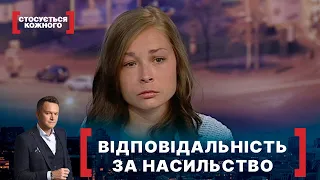 СТОСУЄТЬСЯ КОЖНОГО

ВІДПОВІДАЛЬНІСТЬ ЗА НАСИЛЬСТВО